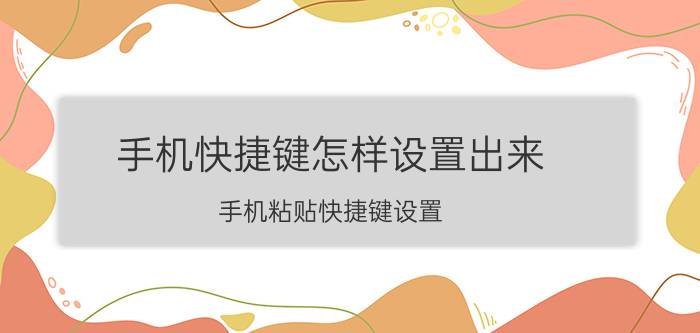 手机快捷键怎样设置出来

手机粘贴快捷键设置